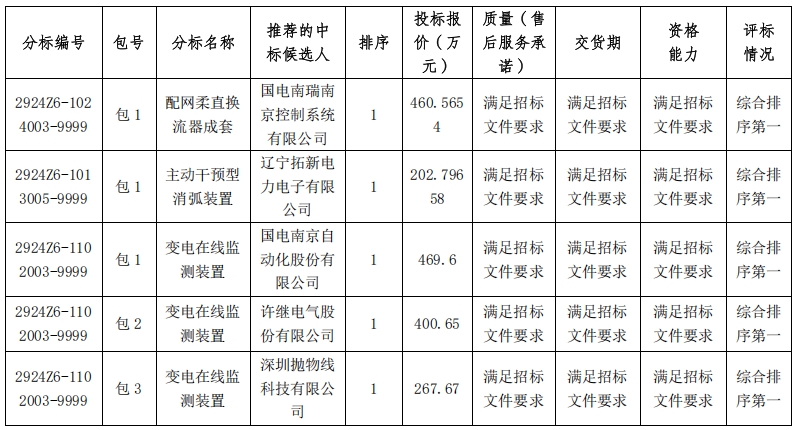 | 分标编号 | 包号 | 分标名称 | 推荐的中标候选人 | 排序 | 投标报价（万元） | 质量（售后服务承诺） | 交货期 | 资格能力 | 评标情况 |
|---|---|---|---|---|---|---|---|---|---|
| 2924Z6-1024003-9999 | 包 1 | 配网柔直换流器成套 | 国电南瑞南京控制系统有限公司 | 1 | 460.5654 | 满足招标文件要求 | 满足招标文件要求 | 满足招标文件要求 | 综合排序第一 |
| 2924Z6-1013005-9999 | 包 1 | 主动干预型消弧装置 | 辽宁拓新电力电子有限公司 | 1 | 202.79658 | 满足招标文件要求 | 满足招标文件要求 | 满足招标文件要求 | 综合排序第一 |
| 2924Z6-1102003-9999 | 包 1 | 变电在线监测装置 | 国电南京自动化股份有限公司 | 1 | 469.6 | 满足招标文件要求 | 满足招标文件要求 | 满足招标文件要求 | 综合排序第一 |
| 2924Z6-1102003-9999 | 包 2 | 变电在线监测装置 | 许继电气股份有限公司 | 1 | 400.65 | 满足招标文件要求 | 满足招标文件要求 | 满足招标文件要求 | 综合排序第一 |
| 2924Z6-1102003-9999 | 包 3 | 变电在线监测装置 | 深圳抛物线科技有限公司 | 1 | 267.67 | 满足招标文件要求 | 满足招标文件要求 | 满足招标文件要求 | 综合排序第一 |